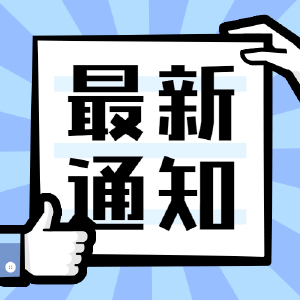 最新
通知